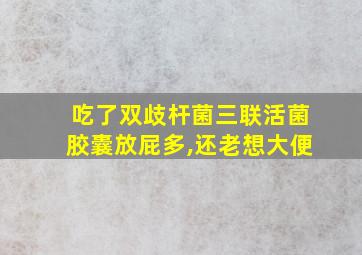 吃了双歧杆菌三联活菌胶囊放屁多,还老想大便